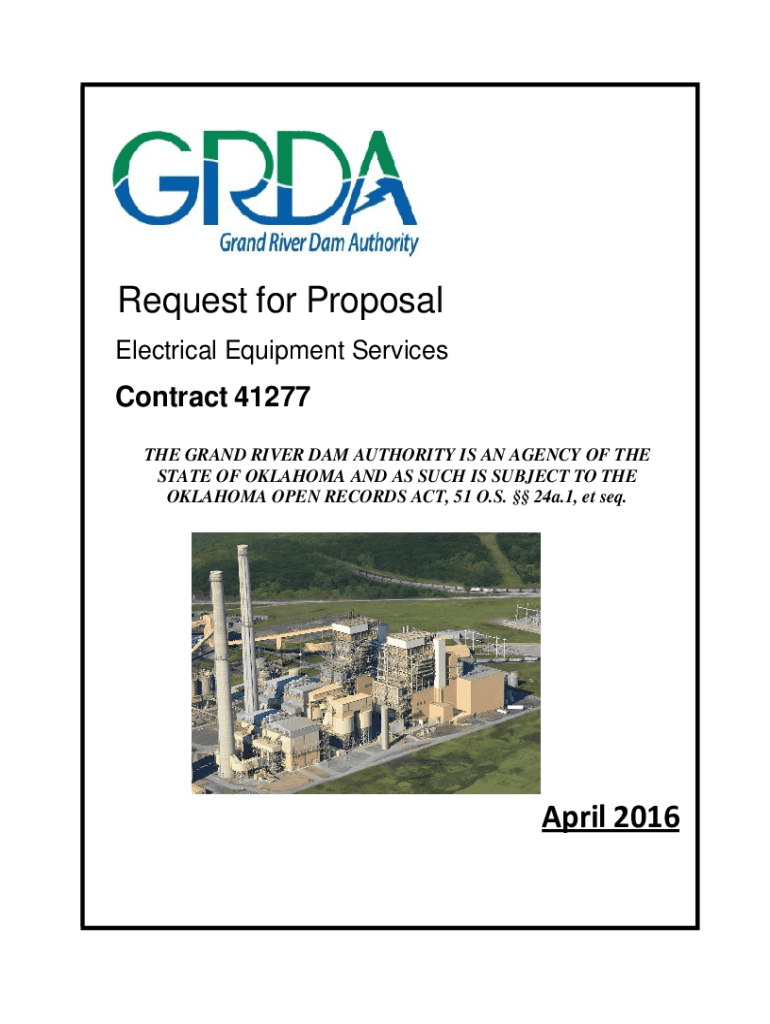 GRDA
Grand River Dam Authority

Request for Proposal

Electrical Equipment Services

Contract 41277

THE GRAND RIVER DAM AUTHORITY IS AN AGENCY OF THE STATE OF OKLAHOMA AND AS SUCH IS SUBJECT TO THE OKLAHOMA OPEN RECORDS ACT, 51 O.S. §§ 24a.1, et seq.

April 2016